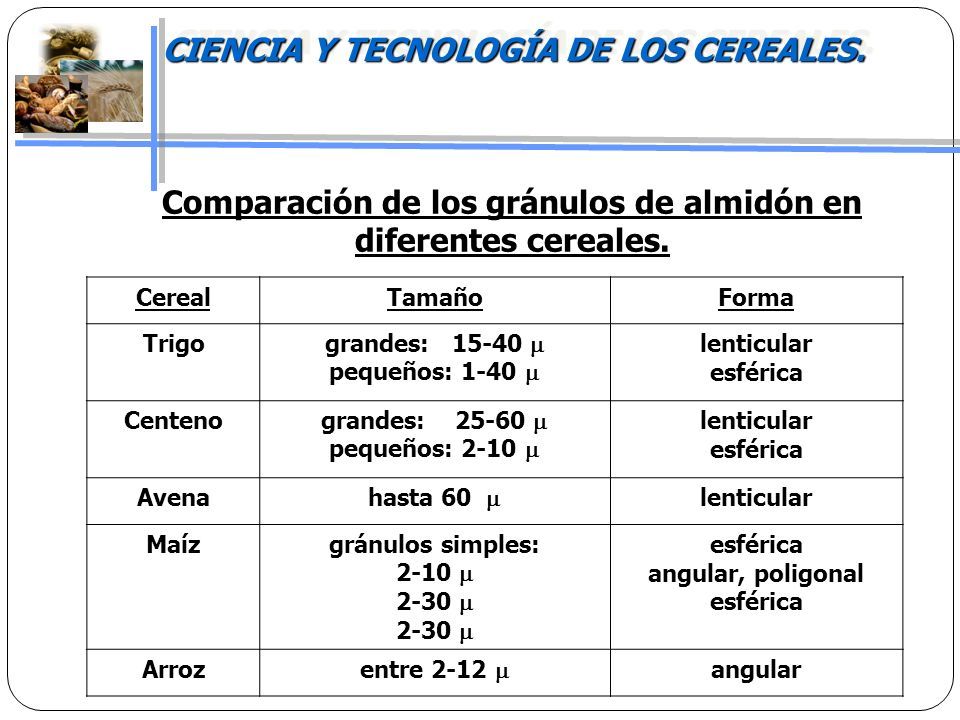 CIENCIA Y TECNOLOGÍA DE LOS CEREALES.

Comparación de los gránulos de almidón en diferentes cereales.

| Cereal | Tamaño | Forma |
|---|---|---|
| Trigo | grandes: 15-40 $\mu$ pequeños: 1-40 $\mu$ | lenticular esférica |
| Centeno | grandes: 25-60 $\mu$ pequeños: 2-10 $\mu$ | lenticular esférica |
| Avena | hasta 60 $\mu$ | lenticular |
| Maíz | gránulos simples: 2-10 $\mu$ 2-30 $\mu$ 2-30 $\mu$ | esférica angular, poligonal esférica |
| Arroz | entre 2-12 $\mu$ | angular |